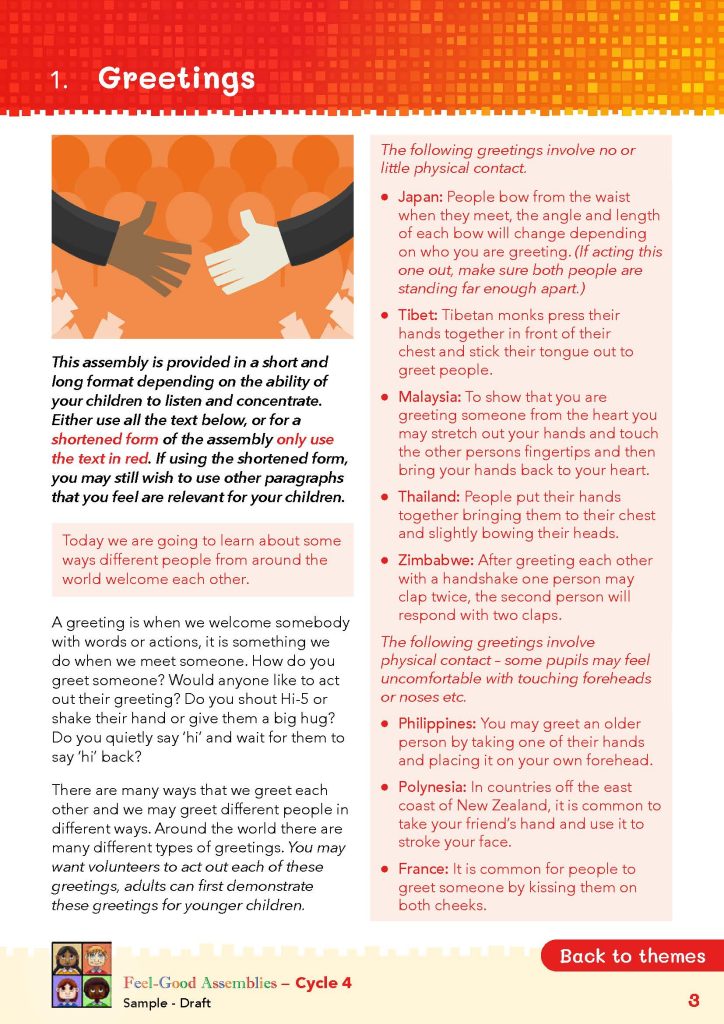 1. Greetings

This assembly is provided in a short and long format depending on the ability of your children to listen and concentrate. Either use all the text below, or for a shortened form of the assembly only use the text in red. If using the shortened form, you may still wish to use other paragraphs that you feel are relevant for your children.

Today we are going to learn about some ways different people from around the world welcome each other.

A greeting is when we welcome somebody with words or actions, it is something we do when we meet someone. How do you greet someone? Would anyone like to act out their greeting? Do you shout Hi-5 or shake their hand or give them a big hug? Do you quietly say 'hi' and wait for them to say 'hi' back?

There are many ways that we greet each other and we may greet different people in different ways. Around the world there are many different types of greetings. You may want volunteers to act out each of these greetings, adults can first demonstrate these greetings for younger children.

The following greetings involve no or little physical contact.

• Japan: People bow from the waist when they meet, the angle and length of each bow will change depending on who you are greeting. (If acting this one out, make sure both people are standing far enough apart.)

• Tibet: Tibetan monks press their hands together in front of their chest and stick their tongue out to greet people.

• Malaysia: To show that you are greeting someone from the heart you may stretch out your hands and touch the other persons fingertips and then bring your hands back to your heart.

• Thailand: People put their hands together bringing them to their chest and slightly bowing their heads.

• Zimbabwe: After greeting each other with a handshake one person may clap twice, the second person will respond with two claps.

The following greetings involve physical contact – some pupils may feel uncomfortable with touching foreheads or noses etc.

• Philippines: You may greet an older person by taking one of their hands and placing it on your own forehead.

• Polynesia: In countries off the east coast of New Zealand, it is common to take your friend's hand and use it to stroke your face.

• France: It is common for people to greet someone by kissing them on both cheeks.

Back to themes

Feel-Good Assemblies – Cycle 4
Sample - Draft

3